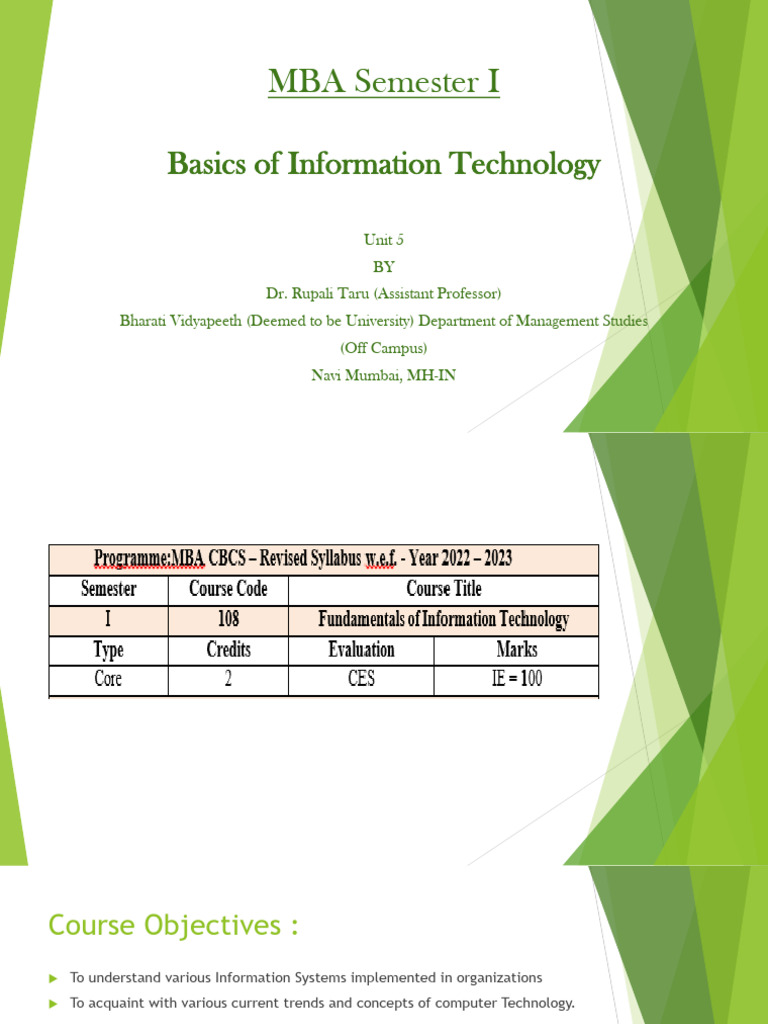 MBA Semester I

Basics of Information Technology

Unit 5
BY
Dr. Rupali Taru (Assistant Professor)
Bharati Vidyapeeth (Deemed to be University) Department of Management Studies
(Off Campus)
Navi Mumbai, MH-IN

| Programme:MBA CBCS – Revised Syllabus w.e.f. - Year 2022 – 2023 | | | |
|---|---|---|---|
| Semester | Course Code | Course Title | |
| I | 108 | Fundamentals of Information Technology | |
| Type | Credits | Evaluation | Marks |
| Core | 2 | CES | IE = 100 |

Course Objectives :

To understand various Information Systems implemented in organizations

To acquaint with various current trends and concepts of computer Technology.